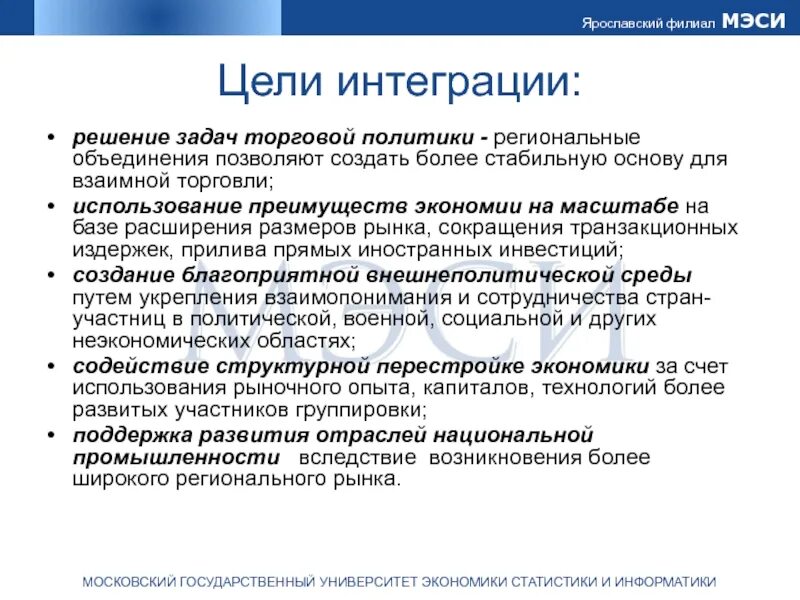 Ярославский филиал МЭСИ

Цели интеграции:

• решение задач торговой политики - региональные объединения позволяют создать более стабильную основу для взаимной торговли;
• использование преимуществ экономии на масштабе на базе расширения размеров рынка, сокращения транзакционных издержек, прилива прямых иностранных инвестиций;
• создание благоприятной внешнеполитической среды путем укрепления взаимопонимания и сотрудничества стран-участниц в политической, военной, социальной и других неэкономических областях;
• содействие структурной перестройке экономики за счет использования рыночного опыта, капиталов, технологий более развитых участников группировки;
• поддержка развития отраслей национальной промышленности вследствие возникновения более широкого регионального рынка.

МЭСИ

МОСКОВСКИЙ ГОСУДАРСТВЕННЫЙ УНИВЕРСИТЕТ ЭКОНОМИКИ СТАТИСТИКИ И ИНФОРМАТИКИ